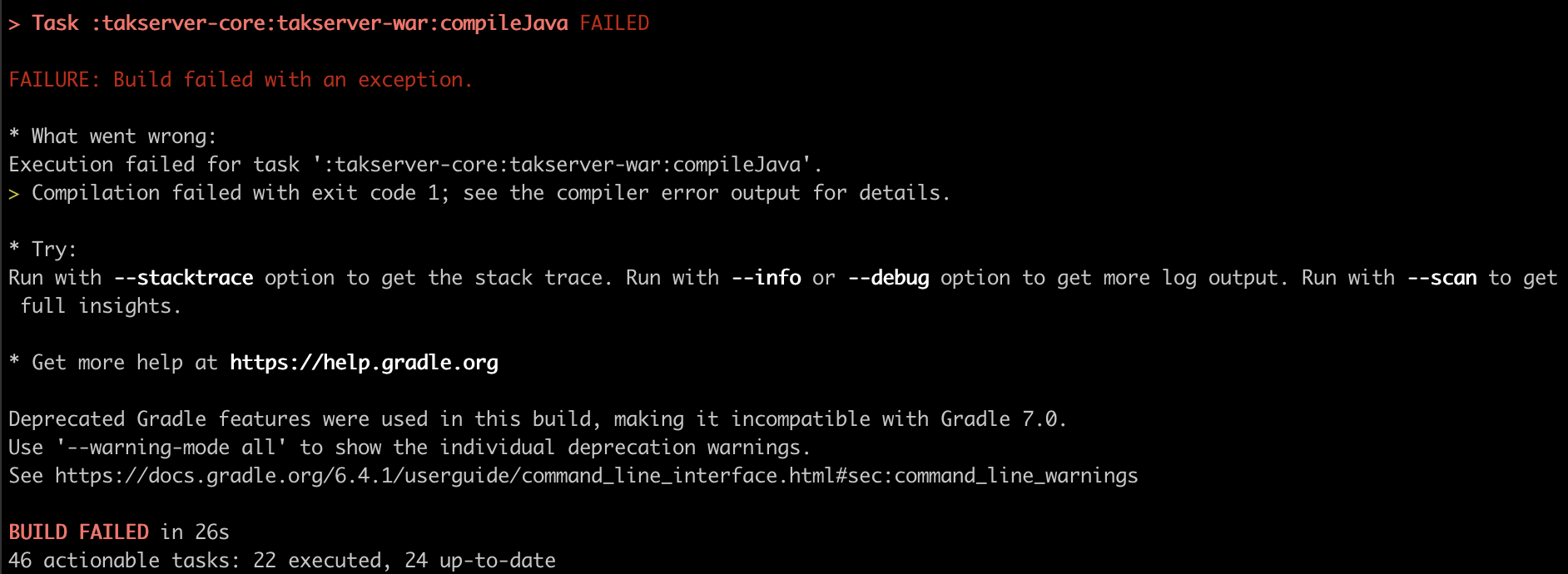 > Task :takserver-core:takserver-war:compileJava FAILED

FAILURE: Build failed with an exception.

* What went wrong:
Execution failed for task ':takserver-core:takserver-war:compileJava'.
> Compilation failed with exit code 1; see the compiler error output for details.

* Try:
Run with --stacktrace option to get the stack trace. Run with --info or --debug option to get more log output. Run with --scan to get full insights.

* Get more help at https://help.gradle.org

Deprecated Gradle features were used in this build, making it incompatible with Gradle 7.0.
Use '--warning-mode all' to show the individual deprecation warnings.
See https://docs.gradle.org/6.4.1/userguide/command_line_interface.html#sec:command_line_warnings

BUILD FAILED in 26s
46 actionable tasks: 22 executed, 24 up-to-date